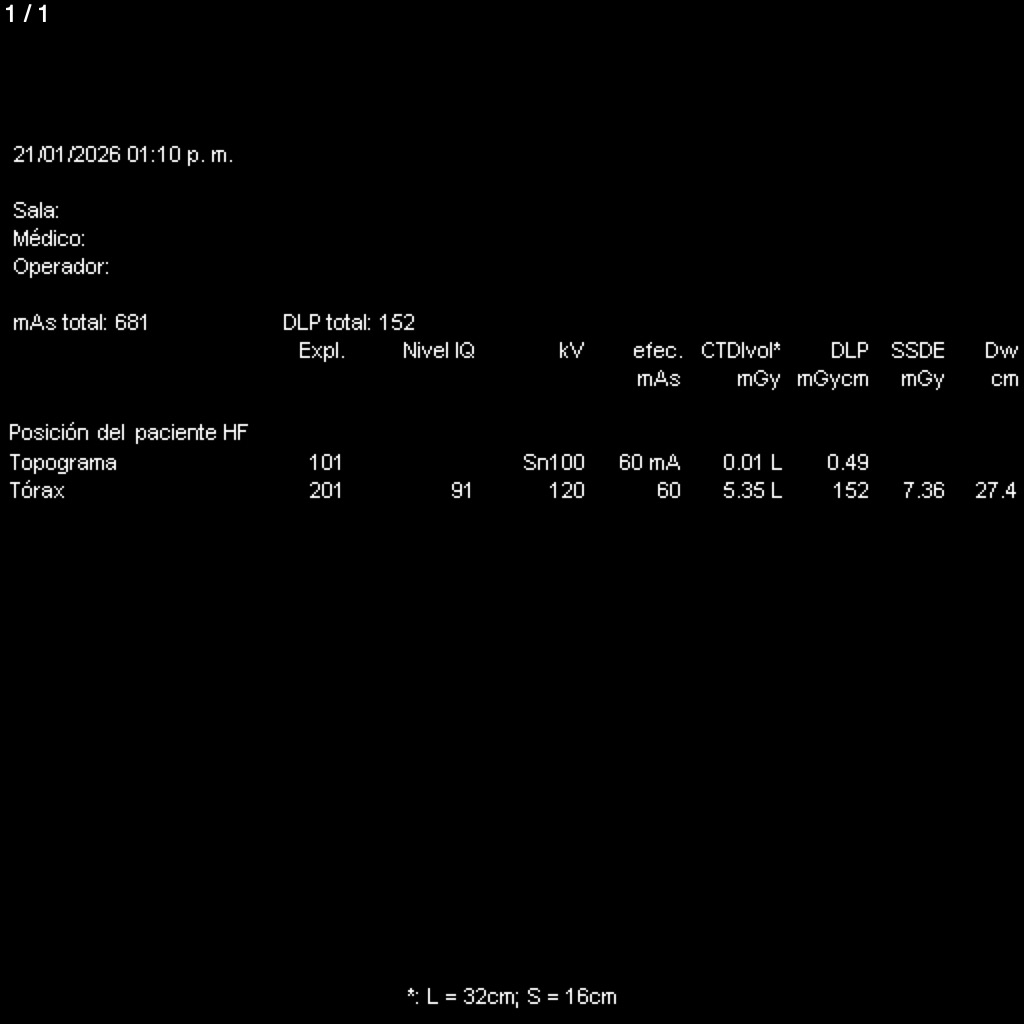 1 / 1

21/01/2026 01:10 p. m.

Sala:
Médico:
Operador:

mAs total: 681 DLP total: 152

| | Expl. | Nivel IQ | kV | efec. mAs | CTDIvol* mGy | DLP mGycm | SSDE mGy | Dw cm |
|---|---|---|---|---|---|---|---|---|
| Posición del paciente HF | | | | | | | | |
| Topograma | 101 | | Sn100 | 60 mA | 0.01 L | 0.49 | | |
| Tórax | 201 | 91 | 120 | 60 | 5.35 L | 152 | 7.36 | 27.4 |

*: L = 32cm; S = 16cm